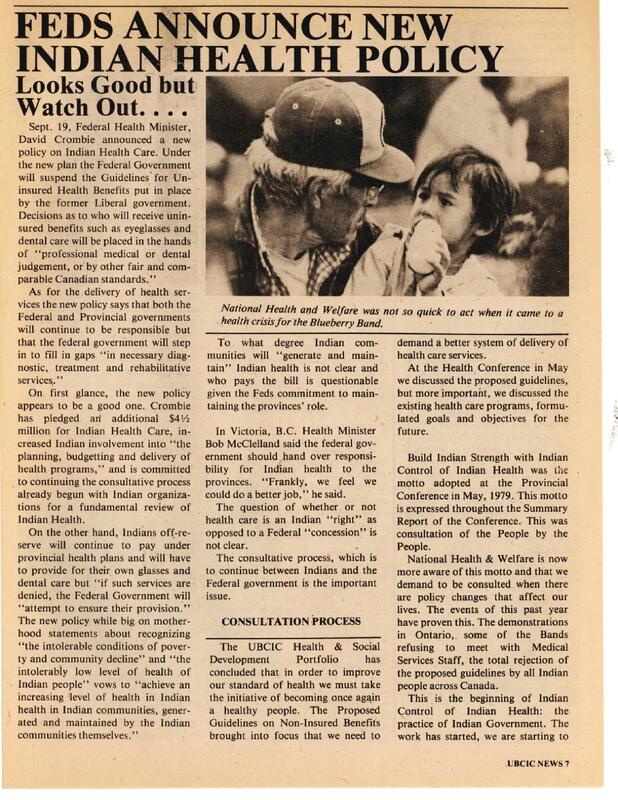 FEDS ANNOUNCE NEW INDIAN HEALTH POLICY

Looks Good but Watch Out. . . .

Sept. 19, Federal Health Minister, David Crombie announced a new policy on Indian Health Care. Under the new plan the Federal Government will suspend the Guidelines for Uninsured Health Benefits put in place by the former Liberal government. Decisions as to who will receive uninsured benefits such as eyeglasses and dental care will be placed in the hands of "professional medical or dental judgement, or by other fair and comparable Canadian standards."

As for the delivery of health services the new policy says that both the Federal and Provincial governments will continue to be responsible but that the federal government will step in to fill in gaps "in necessary diagnostic, treatment and rehabilitative services."

On first glance, the new policy appears to be a good one. Crombie has pledged an additional $4½ million for Indian Health Care, increased Indian involvement into "the planning, budgetting and delivery of health programs," and is committed to continuing the consultative process already begun with Indian organizations for a fundamental review of Indian Health.

On the other hand, Indians off-reserve will continue to pay under provincial health plans and will have to provide for their own glasses and dental care but "if such services are denied, the Federal Government will "attempt to ensure their provision." The new policy while big on motherhood statements about recognizing "the intolerable conditions of poverty and community decline" and "the intolerably low level of health of Indian people" vows to "achieve an increasing level of health in Indian health in Indian communities, generated and maintained by the Indian communities themselves."

National Health and Welfare was not so quick to act when it came to a health crisis for the Blueberry Band.

To what degree Indian communities will "generate and maintain" Indian health is not clear and who pays the bill is questionable given the Feds commitment to maintaining the provinces' role.

In Victoria, B.C. Health Minister Bob McClelland said the federal government should hand over responsibility for Indian health to the provinces. "Frankly, we feel we could do a better job," he said.

The question of whether or not health care is an Indian "right" as opposed to a Federal "concession" is not clear.

The consultative process, which is to continue between Indians and the Federal government is the important issue.

CONSULTATION PROCESS

The UBCIC Health & Social Development Portfolio has concluded that in order to improve our standard of health we must take the initiative of becoming once again a healthy people. The Proposed Guidelines on Non-Insured Benefits brought into focus that we need to demand a better system of delivery of health care services.

At the Health Conference in May we discussed the proposed guidelines, but more important, we discussed the existing health care programs, formulated goals and objectives for the future.

Build Indian Strength with Indian Control of Indian Health was the motto adopted at the Provincial Conference in May, 1979. This motto is expressed throughout the Summary Report of the Conference. This was consultation of the People by the People.

National Health & Welfare is now more aware of this motto and that we demand to be consulted when there are policy changes that affect our lives. The events of this past year have proven this. The demonstrations in Ontario, some of the Bands refusing to meet with Medical Services Staff, the total rejection of the proposed guidelines by all Indian people across Canada.

This is the beginning of Indian Control of Indian Health: the practice of Indian Government. The work has started, we are starting to

UBCIC NEWS 7